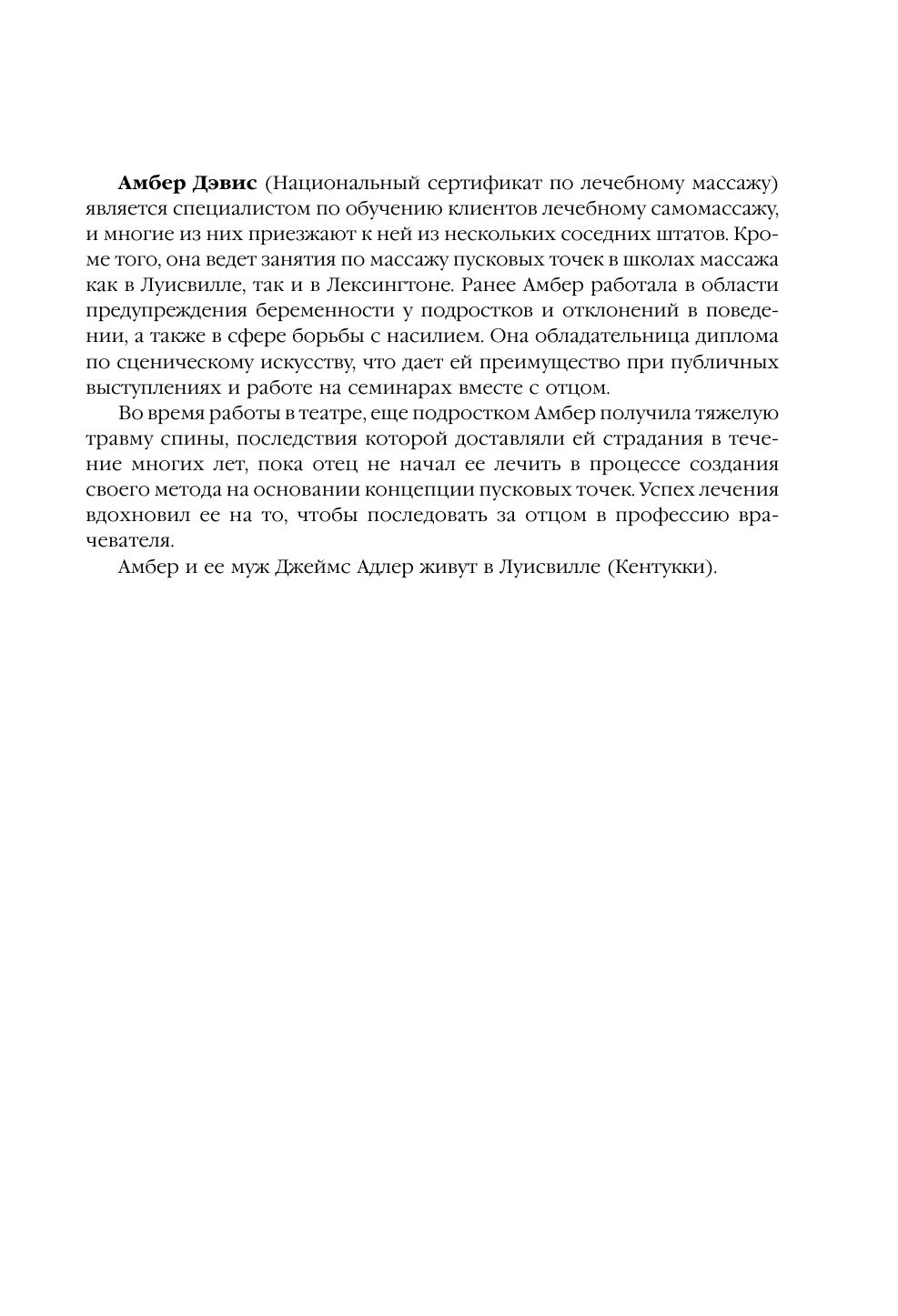 Амбер Дэвис (Национальный сертификат по лечебному массажу) является специалистом по обучению клиентов лечебному самомассажу, и многие из них приезжают к ней из нескольких соседних штатов. Кроме того, она ведет занятия по массажу пусковых точек в школах массажа как в Луисвилле, так и в Лексингтоне. Ранее Амбер работала в области предупреждения беременности у подростков и отклонений в поведении, а также в сфере борьбы с насилием. Она обладательница диплома по сценическому искусству, что дает ей преимущество при публичных выступлениях и работе на семинарах вместе с отцом.

Во время работы в театре, еще подростком Амбер получила тяжелую травму спины, последствия которой доставляли ей страдания в течение многих лет, пока отец не начал ее лечить в процессе создания своего метода на основании концепции пусковых точек. Успех лечения вдохновил ее на то, чтобы последовать за отцом в профессию врачевателя.

Амбер и ее муж Джеймс Адлер живут в Луисвилле (Кентукки).